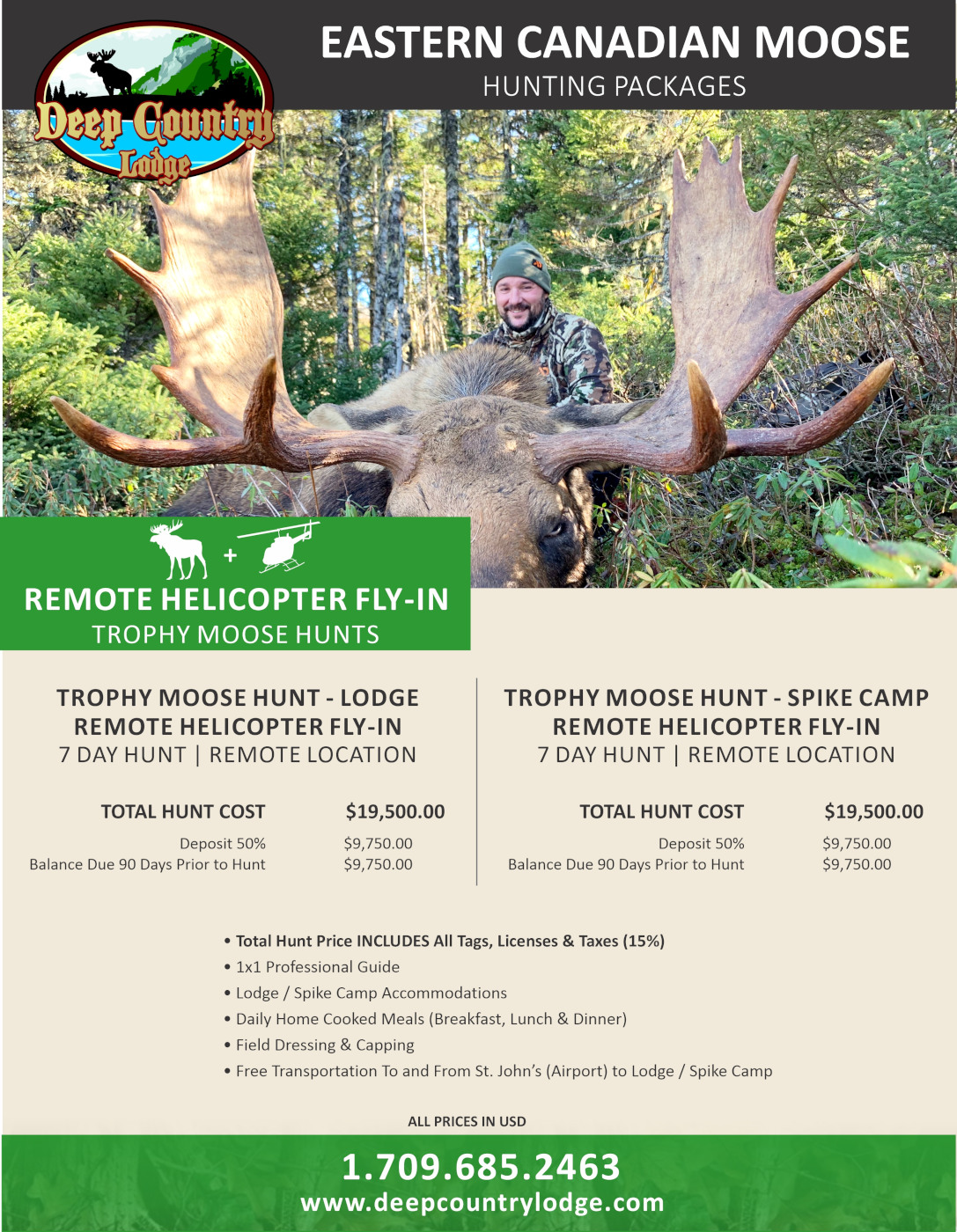 Deep Country Lodge

EASTERN CANADIAN MOOSE
HUNTING PACKAGES

+

REMOTE HELICOPTER FLY-IN
TROPHY MOOSE HUNTS

TROPHY MOOSE HUNT - LODGE
REMOTE HELICOPTER FLY-IN
7 DAY HUNT | REMOTE LOCATION

TOTAL HUNT COST $19,500.00
Deposit 50% $9,750.00
Balance Due 90 Days Prior to Hunt $9,750.00

TROPHY MOOSE HUNT - SPIKE CAMP
REMOTE HELICOPTER FLY-IN
7 DAY HUNT | REMOTE LOCATION

TOTAL HUNT COST $19,500.00
Deposit 50% $9,750.00
Balance Due 90 Days Prior to Hunt $9,750.00

• Total Hunt Price INCLUDES All Tags, Licenses & Taxes (15%)
• 1x1 Professional Guide
• Lodge / Spike Camp Accommodations
• Daily Home Cooked Meals (Breakfast, Lunch & Dinner)
• Field Dressing & Capping
• Free Transportation To and From St. John's (Airport) to Lodge / Spike Camp

ALL PRICES IN USD

1.709.685.2463
www.deepcountrylodge.com